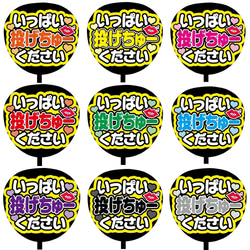 いっぱい
投げちゅー
ください

いっぱい
投げちゅー
ください

いっぱい
投げちゅー
ください

いっぱい
投げちゅー
ください

いっぱい
投げちゅー
ください

いっぱい
投げちゅー
ください

いっぱい
投げちゅー
ください

いっぱい
投げちゅー
ください

いっぱい
投げちゅー
ください